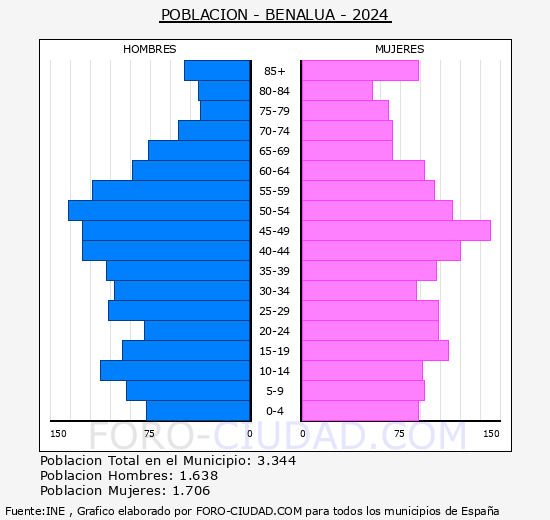 POBLACION - BENALUA - 2024

HOMBRES

MUJERES

85+
80-84
75-79
70-74
65-69
60-64
55-59
50-54
45-49
40-44
35-39
30-34
25-29
20-24
15-19
10-14
5-9
0-4

150 75 0

0 75 150

FORO-CIUDAD.COM

Poblacion Total en el Municipio: 3.344
Poblacion Hombres: 1.638
Poblacion Mujeres: 1.706

Fuente:INE , Grafico elaborado por FORO-CIUDAD.COM para todos los municipios de España